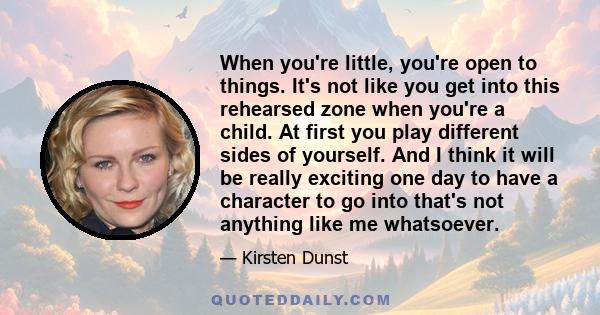 When you're little, you're open to things. It's not like you get into this rehearsed zone when you're a child. At first you play different sides of yourself. And I think it will be really exciting one day to have a character to go into that's not anything like me whatsoever.

— Kirsten Dunst

QUOTEDDAILY.COM